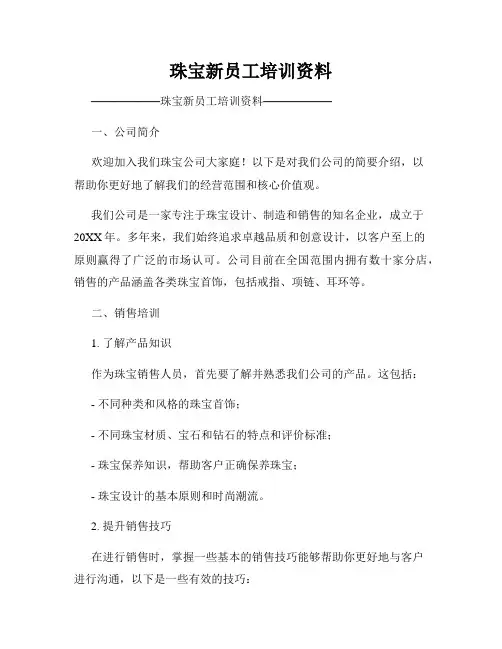 珠宝新员工培训资料

——————珠宝新员工培训资料——————

一、公司简介

欢迎加入我们珠宝公司大家庭！以下是对我们公司的简要介绍，以帮助你更好地了解我们的经营范围和核心价值观。

我们公司是一家专注于珠宝设计、制造和销售的知名企业，成立于20XX年。多年来，我们始终追求卓越品质和创意设计，以客户至上的原则赢得了广泛的市场认可。公司目前在全国范围内拥有数十家分店，销售的产品涵盖各类珠宝首饰，包括戒指、项链、耳环等。

二、销售培训

1. 了解产品知识

作为珠宝销售人员，首先要了解并熟悉我们公司的产品。这包括：

- 不同种类和风格的珠宝首饰；

- 不同珠宝材质、宝石和钻石的特点和评价标准；

- 珠宝保养知识，帮助客户正确保养珠宝；

- 珠宝设计的基本原则和时尚潮流。

2. 提升销售技巧

在进行销售时，掌握一些基本的销售技巧能够帮助你更好地与客户进行沟通，以下是一些有效的技巧：